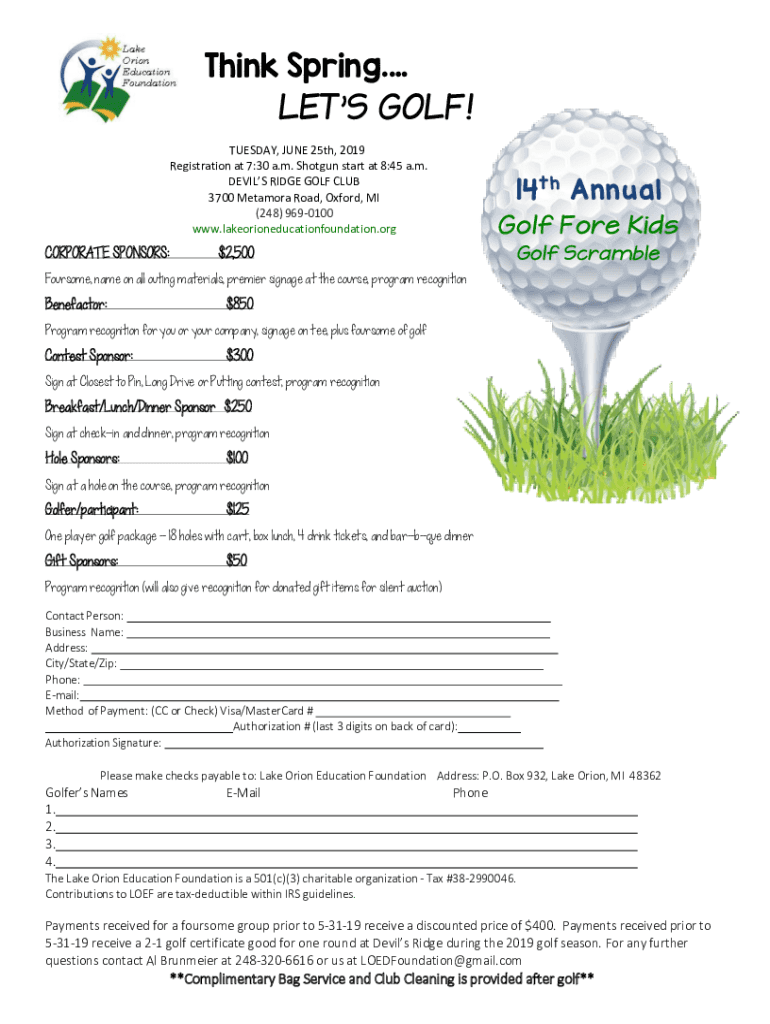 Lake Orion Education Foundation

Think Spring….
LET'S GOLF!

TUESDAY, JUNE 25th, 2019
Registration at 7:30 a.m. Shotgun start at 8:45 a.m.
DEVIL'S RIDGE GOLF CLUB
3700 Metamora Road, Oxford, MI
(248) 969-0100
www.lakeorioneducationfoundation.org

14th Annual
Golf Fore Kids
Golf Scramble

CORPORATE SPONSORS: $2,500
Foursome, name on all outing materials, premier signage at the course, program recognition

Benefactor: $850
Program recognition for you or your company, signage on tee, plus foursome of golf

Contest Sponsor: $300
Sign at Closest to Pin, Long Drive or Putting contest, program recognition

Breakfast/Lunch/Dinner Sponsor $250
Sign at check-in and dinner, program recognition

Hole Sponsors: $100
Sign at a hole on the course, program recognition

Golfer/participant: $125
One player golf package – 18 holes with cart, box lunch, 4 drink tickets, and bar-b-que dinner

Gift Sponsors: $50
Program recognition (will also give recognition for donated gift items for silent auction)

Contact Person:
Business Name:
Address:
City/State/Zip:
Phone:
E-mail:
Method of Payment: (CC or Check) Visa/MasterCard #
Authorization # (last 3 digits on back of card):
Authorization Signature:

Please make checks payable to: Lake Orion Education Foundation Address: P.O. Box 932, Lake Orion, MI 48362

Golfer's Names E-Mail Phone
1.
2.
3.
4.

The Lake Orion Education Foundation is a 501(c)(3) charitable organization - Tax #38-2990046.
Contributions to LOEF are tax-deductible within IRS guidelines.

Payments received for a foursome group prior to 5-31-19 receive a discounted price of $400. Payments received prior to 5-31-19 receive a 2-1 golf certificate good for one round at Devil's Ridge during the 2019 golf season. For any further questions contact Al Brunmeier at 248-320-6616 or us at LOEDFoundation@gmail.com

**Complimentary Bag Service and Club Cleaning is provided after golf**